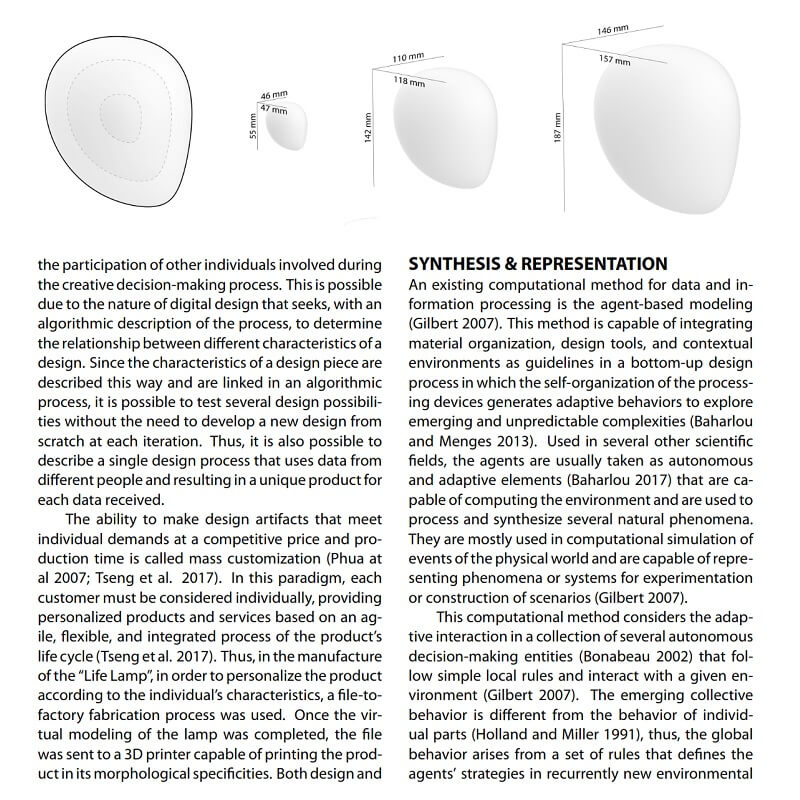 46 mm
47 mm
55 mm

110 mm
118 mm
142 mm

146 mm
157 mm
187 mm

the participation of other individuals involved during the creative decision-making process. This is possible due to the nature of digital design that seeks, with an algorithmic description of the process, to determine the relationship between different characteristics of a design. Since the characteristics of a design piece are described this way and are linked in an algorithmic process, it is possible to test several design possibilities without the need to develop a new design from scratch at each iteration. Thus, it is also possible to describe a single design process that uses data from different people and resulting in a unique product for each data received.

The ability to make design artifacts that meet individual demands at a competitive price and production time is called mass customization (Phua at al 2007; Tseng et al. 2017). In this paradigm, each customer must be considered individually, providing personalized products and services based on an agile, flexible, and integrated process of the product's life cycle (Tseng et al. 2017). Thus, in the manufacture of the "Life Lamp", in order to personalize the product according to the individual's characteristics, a file-to-factory fabrication process was used. Once the virtual modeling of the lamp was completed, the file was sent to a 3D printer capable of printing the product in its morphological specificities. Both design and

SYNTHESIS & REPRESENTATION
An existing computational method for data and information processing is the agent-based modeling (Gilbert 2007). This method is capable of integrating material organization, design tools, and contextual environments as guidelines in a bottom-up design process in which the self-organization of the processing devices generates adaptive behaviors to explore emerging and unpredictable complexities (Baharlou and Menges 2013). Used in several other scientific fields, the agents are usually taken as autonomous and adaptive elements (Baharlou 2017) that are capable of computing the environment and are used to process and synthesize several natural phenomena. They are mostly used in computational simulation of events of the physical world and are capable of representing phenomena or systems for experimentation or construction of scenarios (Gilbert 2007).

This computational method considers the adaptive interaction in a collection of several autonomous decision-making entities (Bonabeau 2002) that follow simple local rules and interact with a given environment (Gilbert 2007). The emerging collective behavior is different from the behavior of individual parts (Holland and Miller 1991), thus, the global behavior arises from a set of rules that defines the agents' strategies in recurrently new environmental